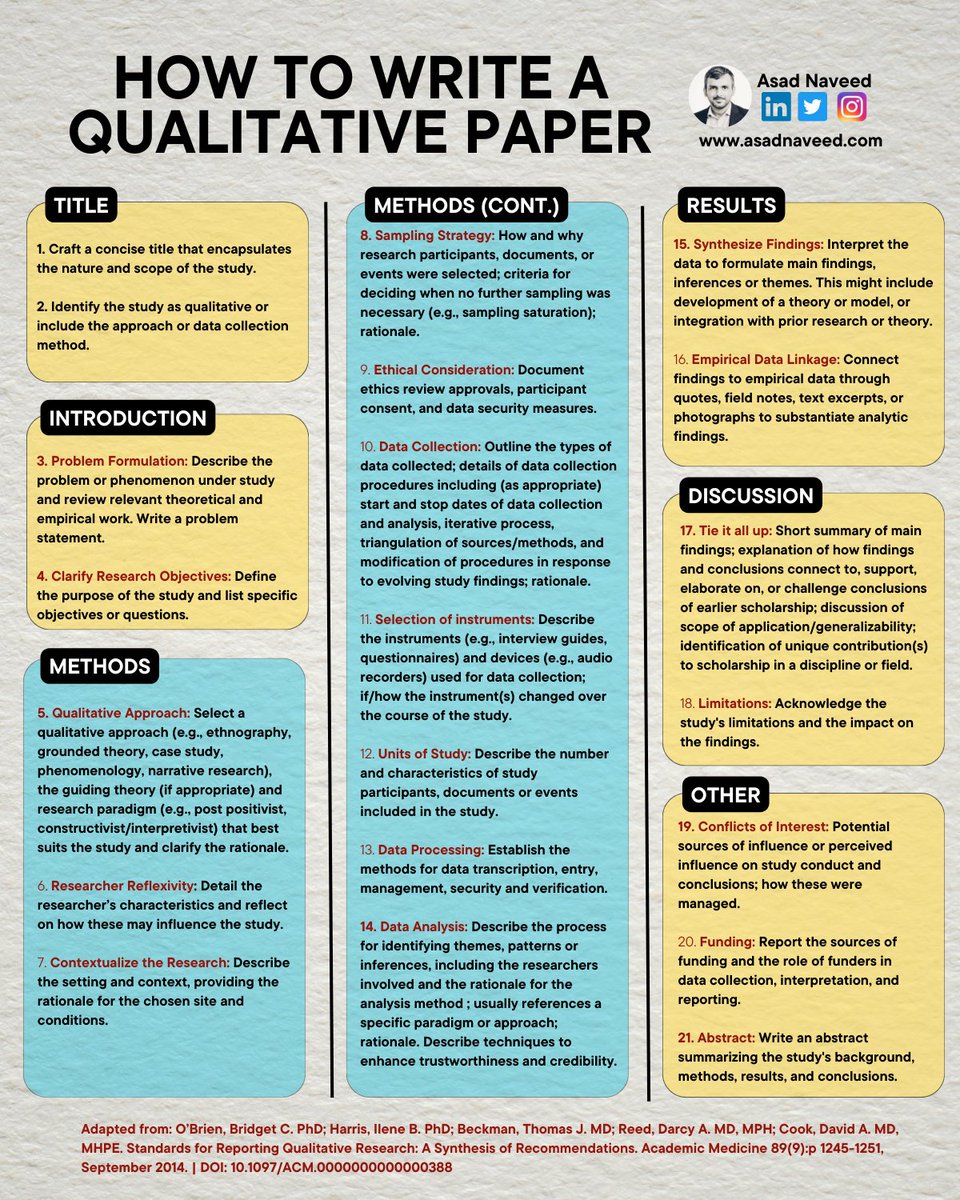 HOW TO WRITE A QUALITATIVE PAPER

Asad Naveed

www.asadnaveed.com

TITLE

1. Craft a concise title that encapsulates the nature and scope of the study.

2. Identify the study as qualitative or include the approach or data collection method.

INTRODUCTION

3. Problem Formulation: Describe the problem or phenomenon under study and review relevant theoretical and empirical work. Write a problem statement.

4. Clarify Research Objectives: Define the purpose of the study and list specific objectives or questions.

METHODS

5. Qualitative Approach: Select a qualitative approach (e.g., ethnography, grounded theory, case study, phenomenology, narrative research), the guiding theory (if appropriate) and research paradigm (e.g., post positivist, constructivist/interpretivist) that best suits the study and clarify the rationale.

6. Researcher Reflexivity: Detail the researcher's characteristics and reflect on how these may influence the study.

7. Contextualize the Research: Describe the setting and context, providing the rationale for the chosen site and conditions.

METHODS (CONT.)

8. Sampling Strategy: How and why research participants, documents, or events were selected; criteria for deciding when no further sampling was necessary (e.g., sampling saturation); rationale.

9. Ethical Consideration: Document ethics review approvals, participant consent, and data security measures.

10. Data Collection: Outline the types of data collected; details of data collection procedures including (as appropriate) start and stop dates of data collection and analysis, iterative process, triangulation of sources/methods, and modification of procedures in response to evolving study findings; rationale.

11. Selection of instruments: Describe the instruments (e.g., interview guides, questionnaires) and devices (e.g., audio recorders) used for data collection; if/how the instrument(s) changed over the course of the study.

12. Units of Study: Describe the number and characteristics of study participants, documents or events included in the study.

13. Data Processing: Establish the methods for data transcription, entry, management, security and verification.

14. Data Analysis: Describe the process for identifying themes, patterns or inferences, including the researchers involved and the rationale for the analysis method ; usually references a specific paradigm or approach; rationale. Describe techniques to enhance trustworthiness and credibility.

RESULTS

15. Synthesize Findings: Interpret the data to formulate main findings, inferences or themes. This might include development of a theory or model, or integration with prior research or theory.

16. Empirical Data Linkage: Connect findings to empirical data through quotes, field notes, text excerpts, or photographs to substantiate analytic findings.

DISCUSSION

17. Tie it all up: Short summary of main findings; explanation of how findings and conclusions connect to, support, elaborate on, or challenge conclusions of earlier scholarship; discussion of scope of application/generalizability; identification of unique contribution(s) to scholarship in a discipline or field.

18. Limitations: Acknowledge the study's limitations and the impact on the findings.

OTHER

19. Conflicts of Interest: Potential sources of influence or perceived influence on study conduct and conclusions; how these were managed.

20. Funding: Report the sources of funding and the role of funders in data collection, interpretation, and reporting.

21. Abstract: Write an abstract summarizing the study's background, methods, results, and conclusions.

Adapted from: O'Brien, Bridget C. PhD; Harris, Ilene B. PhD; Beckman, Thomas J. MD; Reed, Darcy A. MD, MPH; Cook, David A. MD, MHPE. Standards for Reporting Qualitative Research: A Synthesis of Recommendations. Academic Medicine 89(9):p 1245-1251, September 2014. | DOI: 10.1097/ACM.0000000000000388